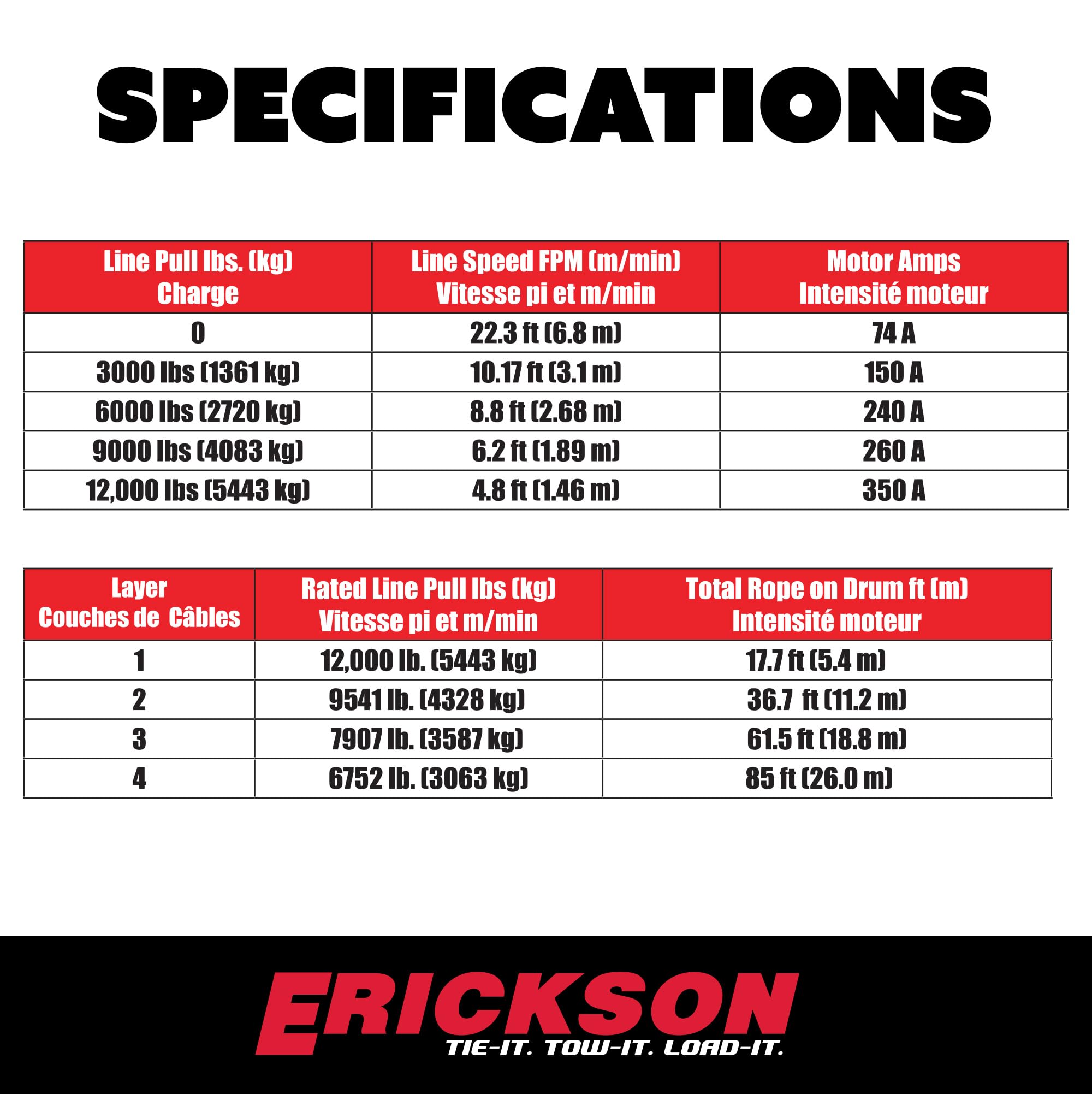 SPECIFICATIONS

| Line Pull lbs. (kg) Charge | Line Speed FPM (m/min) Vitesse pi et m/min | Motor Amps Intensité moteur |
|---|---|---|
| 0 | 22.3 ft (6.8 m) | 74 A |
| 3000 lbs (1361 kg) | 10.17 ft (3.1 m) | 150 A |
| 6000 lbs (2720 kg) | 8.8 ft (2.68 m) | 240 A |
| 9000 lbs (4083 kg) | 6.2 ft (1.89 m) | 260 A |
| 12,000 lbs (5443 kg) | 4.8 ft (1.46 m) | 350 A |

| Layer Couches de Câbles | Rated Line Pull lbs (kg) Vitesse pi et m/min | Total Rope on Drum ft (m) Intensité moteur |
|---|---|---|
| 1 | 12,000 lb. (5443 kg) | 17.7 ft (5.4 m) |
| 2 | 9541 lb. (4328 kg) | 36.7 ft (11.2 m) |
| 3 | 7907 lb. (3587 kg) | 61.5 ft (18.8 m) |
| 4 | 6752 lb. (3063 kg) | 85 ft (26.0 m) |

ERICKSON
TIE-IT. TOW-IT. LOAD-IT.